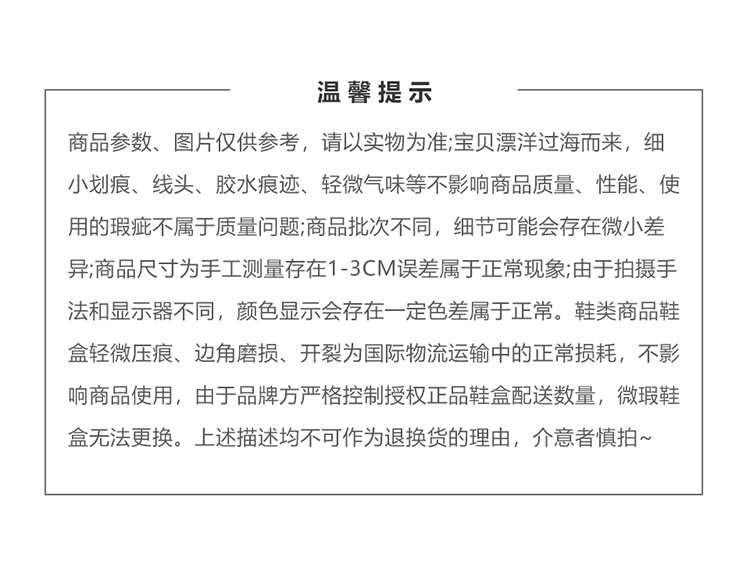 温馨提示

商品参数、图片仅供参考，请以实物为准;宝贝漂洋过海而来，细小划痕、线头、胶水痕迹、轻微气味等不影响商品质量、性能、使用的瑕疵不属于质量问题;商品批次不同，细节可能会存在微小差异;商品尺寸为手工测量存在1-3CM误差属于正常现象;由于拍摄手法和显示器不同，颜色显示会存在一定色差属于正常。鞋类商品鞋盒轻微压痕、边角磨损、开裂为国际物流运输中的正常损耗，不影响商品使用，由于品牌方严格控制授权正品鞋盒配送数量，微瑕鞋盒无法更换。上述描述均不可作为退换货的理由，介意者慎拍~